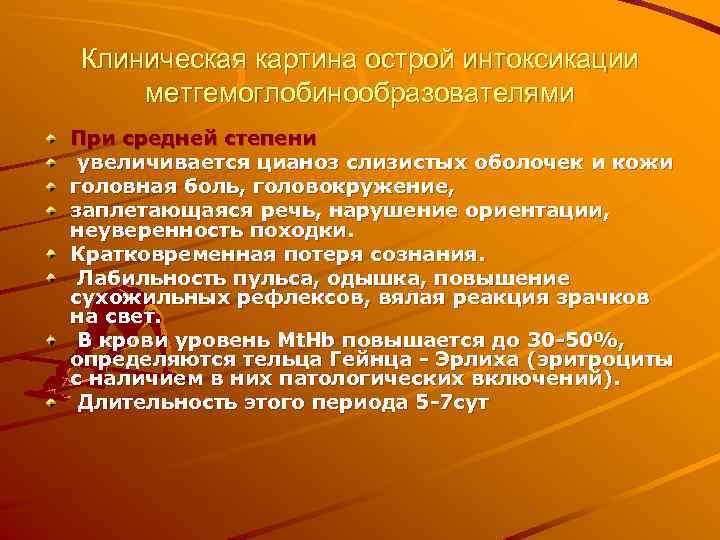 Клиническая картина острой интоксикации метгемоглобинообразователями

При средней степени

увеличивается цианоз слизистых оболочек и кожи

головная боль, головокружение,

заплетающаяся речь, нарушение ориентации, неуверенность походки.

Кратковременная потеря сознания.

Лабильность пульса, одышка, повышение сухожильных рефлексов, вялая реакция зрачков на свет.

В крови уровень MtHb повышается до 30-50%, определяются тельца Гейнца - Эрлиха (эритроциты с наличием в них патологических включений).

Длительность этого периода 5-7сут